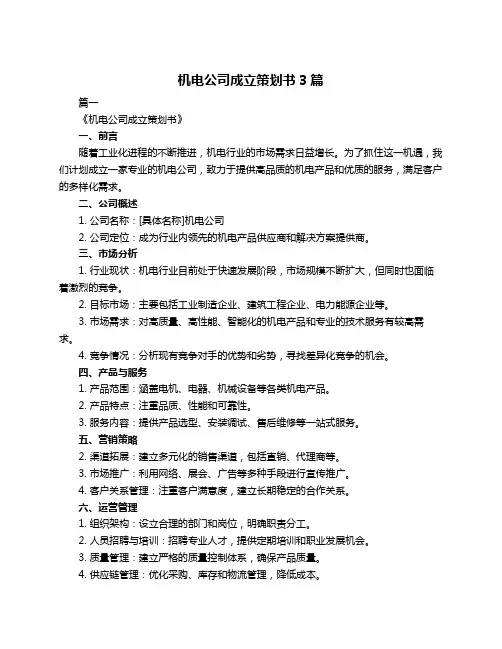 机电公司成立策划书 3 篇

篇一

《机电公司成立策划书》

一、前言

随着工业化进程的不断推进，机电行业的市场需求日益增长。为了抓住这一机遇，我们计划成立一家专业的机电公司，致力于提供高品质的机电产品和优质的服务，满足客户的多样化需求。

二、公司概述

1. 公司名称：[具体名称]机电公司

2. 公司定位：成为行业内领先的机电产品供应商和解决方案提供商。

三、市场分析

1. 行业现状：机电行业目前处于快速发展阶段，市场规模不断扩大，但同时也面临着激烈的竞争。

2. 目标市场：主要包括工业制造企业、建筑工程企业、电力能源企业等。

3. 市场需求：对高质量、高性能、智能化的机电产品和专业的技术服务有较高需求。

4. 竞争情况：分析现有竞争对手的优势和劣势，寻找差异化竞争的机会。

四、产品与服务

1. 产品范围：涵盖电机、电器、机械设备等各类机电产品。

2. 产品特点：注重品质、性能和可靠性。

3. 服务内容：提供产品选型、安装调试、售后维修等一站式服务。

五、营销策略

2. 渠道拓展：建立多元化的销售渠道，包括直销、代理商等。

3. 市场推广：利用网络、展会、广告等多种手段进行宣传推广。

4. 客户关系管理：注重客户满意度，建立长期稳定的合作关系。

六、运营管理

1. 组织架构：设立合理的部门和岗位，明确职责分工。

2. 人员招聘与培训：招聘专业人才，提供定期培训和职业发展机会。

3. 质量管理：建立严格的质量控制体系，确保产品质量。

4. 供应链管理：优化采购、库存和物流管理，降低成本。